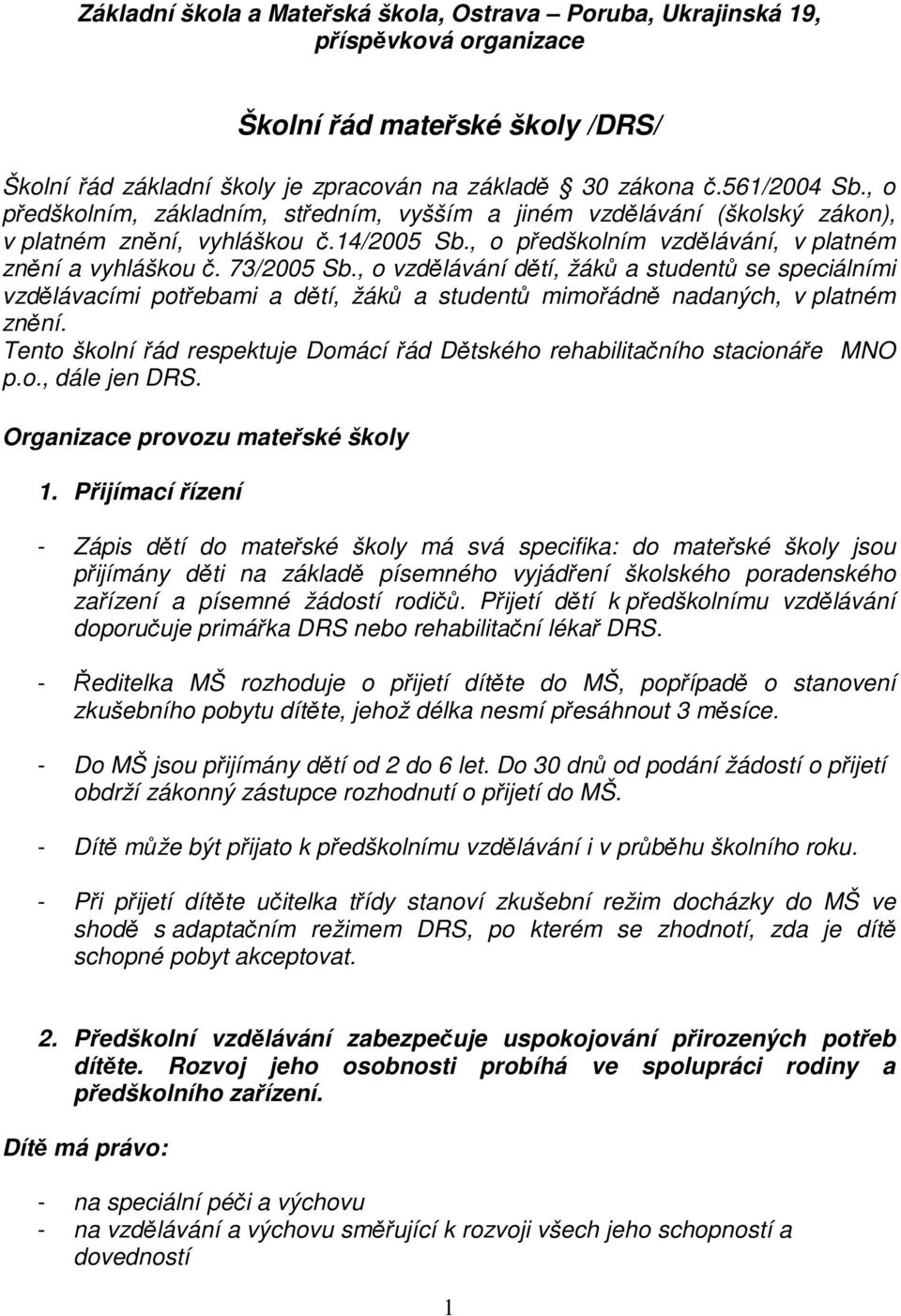 Základní škola a Mateřská škola, Ostrava – Poruba, Ukrajinská 19, příspěvková organizace

Školní řád mateřské školy /DRS/

Školní řád základní školy je zpracován na základě 30 zákona č.561/2004 Sb., o předškolním, základním, středním, vyšším a jiném vzdělávání (školský zákon), v platném znění, vyhláškou č.14/2005 Sb., o předškolním vzdělávání, v platném znění a vyhláškou č. 73/2005 Sb., o vzdělávání dětí, žáků a studentů se speciálními vzdělávacími potřebami a dětí, žáků a studentů mimořádně nadaných, v platném znění.
Tento školní řád respektuje Domácí řád Dětského rehabilitačního stacionáře MNO p.o., dále jen DRS.

Organizace provozu mateřské školy

1. Přijímací řízení

- Zápis dětí do mateřské školy má svá specifika: do mateřské školy jsou přijímány děti na základě písemného vyjádření školského poradenského zařízení a písemné žádostí rodičů. Přijetí dětí k předškolnímu vzdělávání doporučuje primářka DRS nebo rehabilitační lékař DRS.

- Ředitelka MŠ rozhoduje o přijetí dítěte do MŠ, popřípadě o stanovení zkušebního pobytu dítěte, jehož délka nesmí přesáhnout 3 měsíce.

- Do MŠ jsou přijímány dětí od 2 do 6 let. Do 30 dnů od podání žádostí o přijetí obdrží zákonný zástupce rozhodnutí o přijetí do MŠ.

- Dítě může být přijato k předškolnímu vzdělávání i v průběhu školního roku.

- Při přijetí dítěte učitelka třídy stanoví zkušební režim docházky do MŠ ve shodě s adaptačním režimem DRS, po kterém se zhodnotí, zda je dítě schopné pobyt akceptovat.

2. Předškolní vzdělávání zabezpečuje uspokojování přirozených potřeb dítěte. Rozvoj jeho osobnosti probíhá ve spolupráci rodiny a předškolního zařízení.

Dítě má právo:

- na speciální péči a výchovu
- na vzdělávání a výchovu směřující k rozvoji všech jeho schopností a dovedností

1